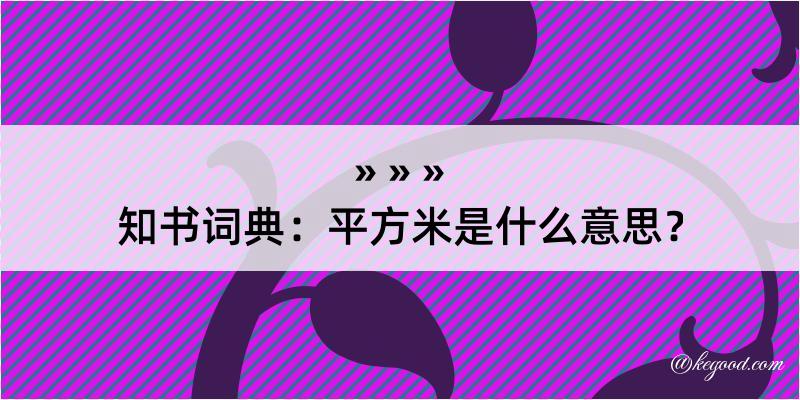 » » »
知书词典：平方米是什么意思？
@kegood.com